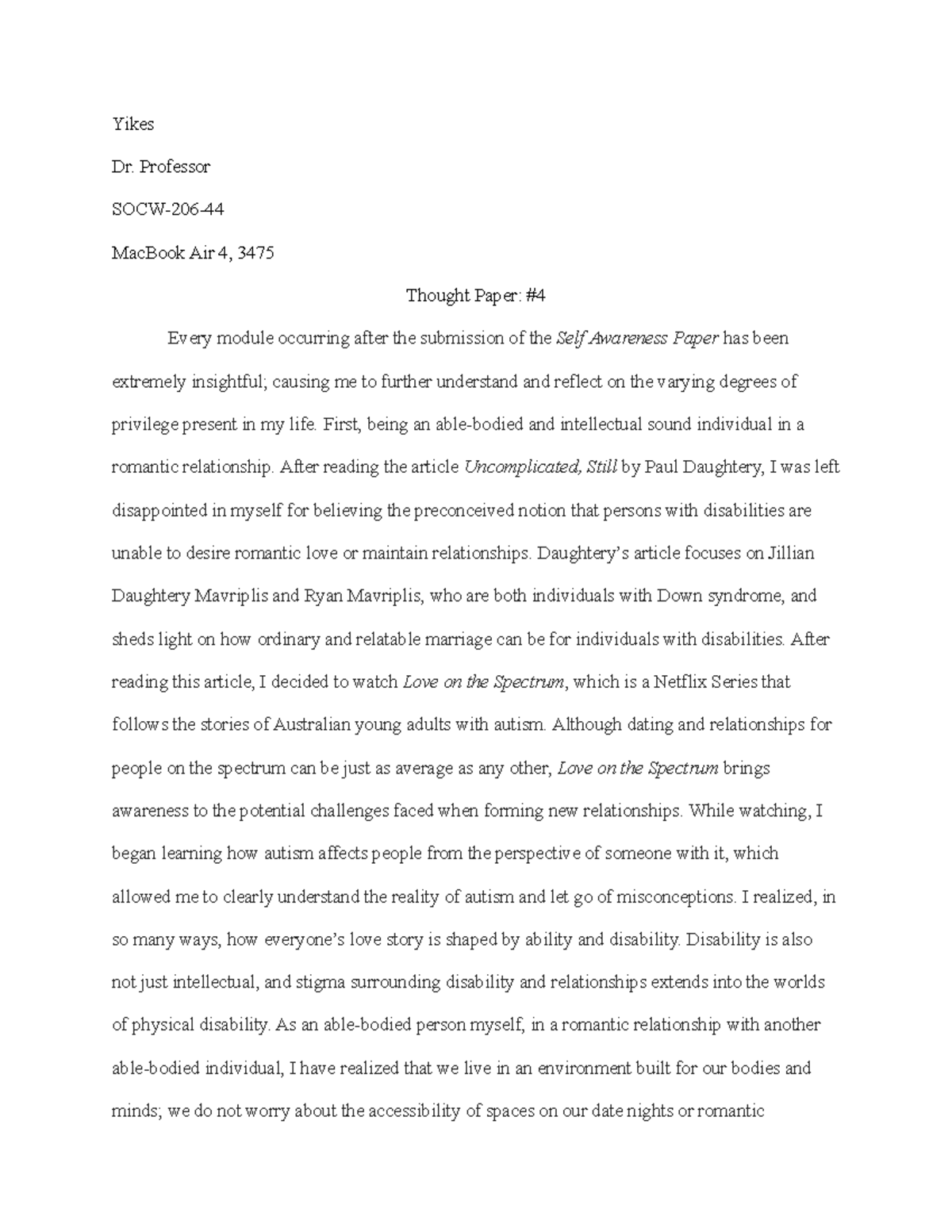 Yikes

Dr. Professor

SOCW-206-44

MacBook Air 4, 3475

Thought Paper: #4

Every module occurring after the submission of the Self Awareness Paper has been extremely insightful; causing me to further understand and reflect on the varying degrees of privilege present in my life. First, being an able-bodied and intellectual sound individual in a romantic relationship. After reading the article Uncomplicated, Still by Paul Daughtery, I was left disappointed in myself for believing the preconceived notion that persons with disabilities are unable to desire romantic love or maintain relationships. Daughtery's article focuses on Jillian Daughtery Mavriplis and Ryan Mavriplis, who are both individuals with Down syndrome, and sheds light on how ordinary and relatable marriage can be for individuals with disabilities. After reading this article, I decided to watch Love on the Spectrum, which is a Netflix Series that follows the stories of Australian young adults with autism. Although dating and relationships for people on the spectrum can be just as average as any other, Love on the Spectrum brings awareness to the potential challenges faced when forming new relationships. While watching, I began learning how autism affects people from the perspective of someone with it, which allowed me to clearly understand the reality of autism and let go of misconceptions. I realized, in so many ways, how everyone's love story is shaped by ability and disability. Disability is also not just intellectual, and stigma surrounding disability and relationships extends into the worlds of physical disability. As an able-bodied person myself, in a romantic relationship with another able-bodied individual, I have realized that we live in an environment built for our bodies and minds; we do not worry about the accessibility of spaces on our date nights or romantic